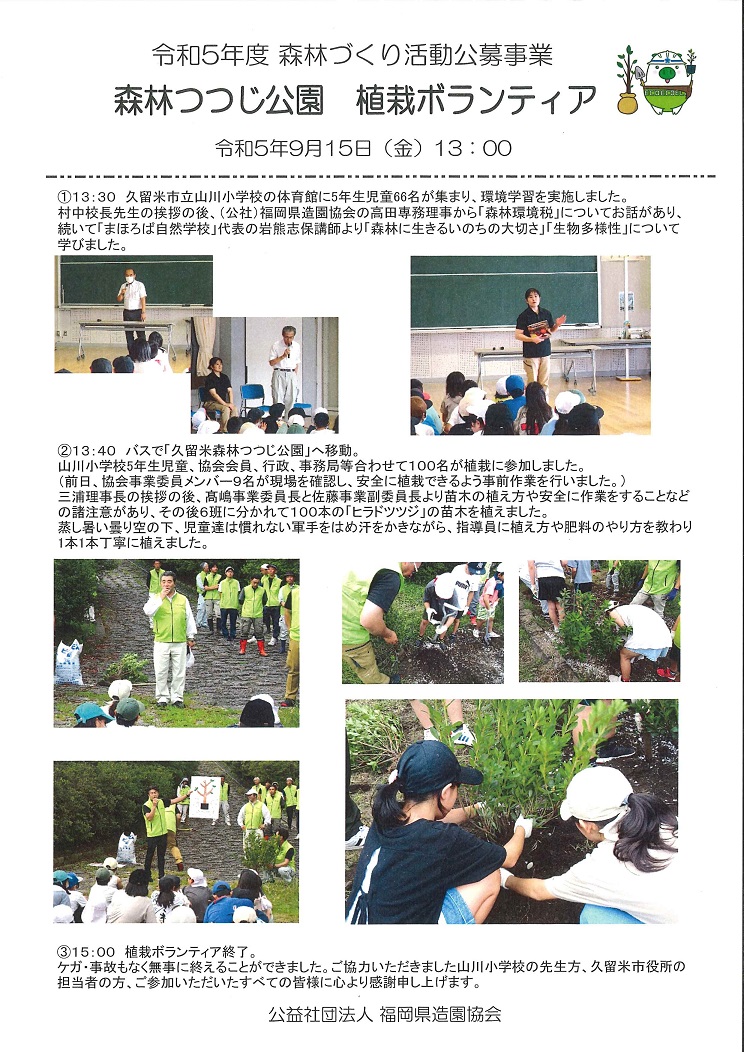 令和5年度 森林づくり活動公募事業
森林つつじ公園　植栽ボランティア

令和5年9月15日（金）13：00

①13:30　久留米市立山川小学校の体育館に5年生児童66名が集まり、環境学習を実施しました。
村中校長先生の挨拶の後、（公社）福岡県造園協会の高田専務理事から「森林環境税」についてお話があり、続いて「まほろば自然学校」代表の岩熊志保講師より「森林に生きるいのちの大切さ」「生物多様性」について学びました。

②13:40　バスで「久留米森林つつじ公園」へ移動。
山川小学校5年生児童、協会会員、行政、事務局等合わせて100名が植栽に参加しました。
（前日、協会事業委員メンバー9名が現場を確認し、安全に植栽できるよう事前作業を行いました。）
三浦理事長の挨拶の後、髙嶋事業委員長と佐藤事業副委員長より苗木の植え方や安全に作業をすることなどの諸注意があり、その後6班に分かれて100本の「ヒラドツツジ」の苗木を植えました。
蒸し暑い曇り空の下、児童達は慣れない軍手をはめ汗をかきながら、指導員に植え方や肥料のやり方を教わり1本1本丁寧に植えました。

③15:00　植栽ボランティア終了。
ケガ・事故もなく無事に終えることができました。ご協力いただきました山川小学校の先生方、久留米市役所の担当者の方、ご参加いただいたすべての皆様に心より感謝申し上げます。

公益社団法人 福岡県造園協会